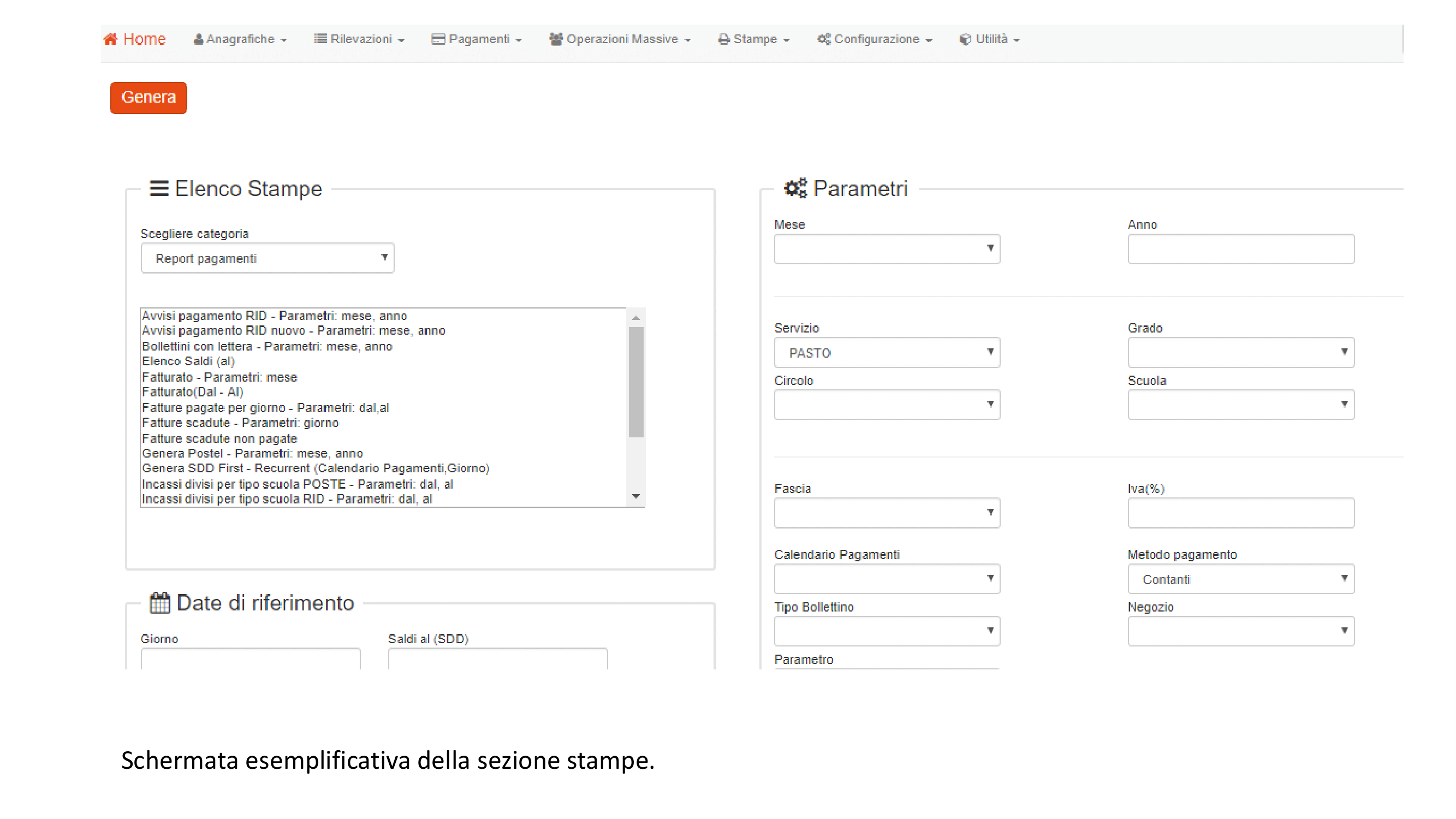 Home Anagrafiche Rilevazioni Pagamenti Operazioni Massive Stampe Configurazione Utilità

Genera

Elenco Stampe

Scegliere categoria

Report pagamenti

Avvisi pagamento RID - Parametri: mese, anno
Avvisi pagamento RID nuovo - Parametri: mese, anno
Bollettini con lettera - Parametri: mese, anno
Elenco Saldi (al)
Fatturato - Parametri: mese
Fatturato(Dal - Al)
Fatture pagate per giorno - Parametri: dal,al
Fatture scadute - Parametri: giorno
Fatture scadute non pagate
Genera Postel - Parametri: mese, anno
Genera SDD First - Recurrent (Calendario Pagamenti,Giorno)
Incassi divisi per tipo scuola POSTE - Parametri: dal, al
Incassi divisi per tipo scuola RID - Parametri: dal, al

Date di riferimento

Giorno

Saldi al (SDD)

Parametri

Mese

Anno

Servizio

PASTO

Grado

Circolo

Scuola

Fascia

Iva(%)

Calendario Pagamenti

Metodo pagamento

Contanti

Tipo Bollettino

Negozio

Parametro

Schermata esemplificativa della sezione stampe.